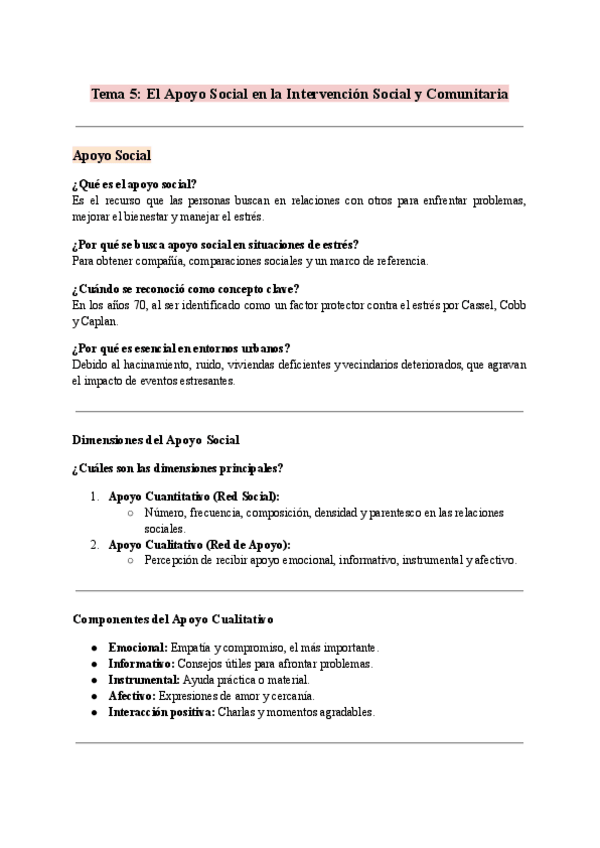 Tema 5: El Apoyo Social en la Intervención Social y Comunitaria

Apoyo Social

¿Qué es el apoyo social?
Es el recurso que las personas buscan en relaciones con otros para enfrentar problemas, mejorar el bienestar y manejar el estrés.

¿Por qué se busca apoyo social en situaciones de estrés?
Para obtener compañía, comparaciones sociales y un marco de referencia.

¿Cuándo se reconoció como concepto clave?
En los años 70, al ser identificado como un factor protector contra el estrés por Cassel, Cobb y Caplan.

¿Por qué es esencial en entornos urbanos?
Debido al hacinamiento, ruido, viviendas deficientes y vecindarios deteriorados, que agravan el impacto de eventos estresantes.

Dimensiones del Apoyo Social

¿Cuáles son las dimensiones principales?

1. Apoyo Cuantitativo (Red Social):
   ○ Número, frecuencia, composición, densidad y parentesco en las relaciones sociales.
2. Apoyo Cualitativo (Red de Apoyo):
   ○ Percepción de recibir apoyo emocional, informativo, instrumental y afectivo.

Componentes del Apoyo Cualitativo

● Emocional: Empatía y compromiso, el más importante.
● Informativo: Consejos útiles para afrontar problemas.
● Instrumental: Ayuda práctica o material.
● Afectivo: Expresiones de amor y cercanía.
● Interacción positiva: Charlas y momentos agradables.